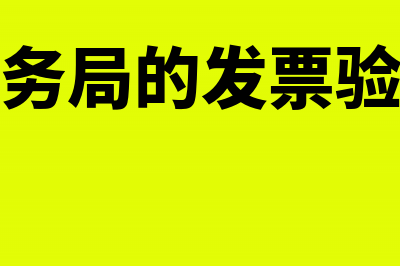 务局的发票验